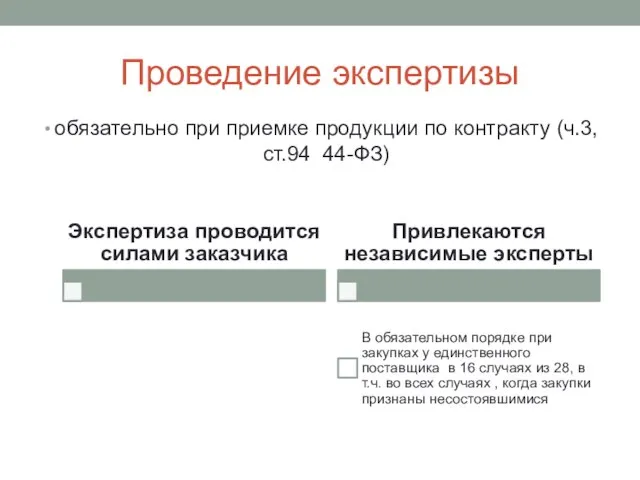 Проведение экспертизы

• обязательно при приемке продукции по контракту (ч.3, ст.94 44-ФЗ)

Экспертиза проводится силами заказчика

Привлекаются независимые эксперты

В обязательном порядке при закупках у единственного поставщика в 16 случаях из 28, в т.ч. во всех случаях , когда закупки признаны несостоявшимися